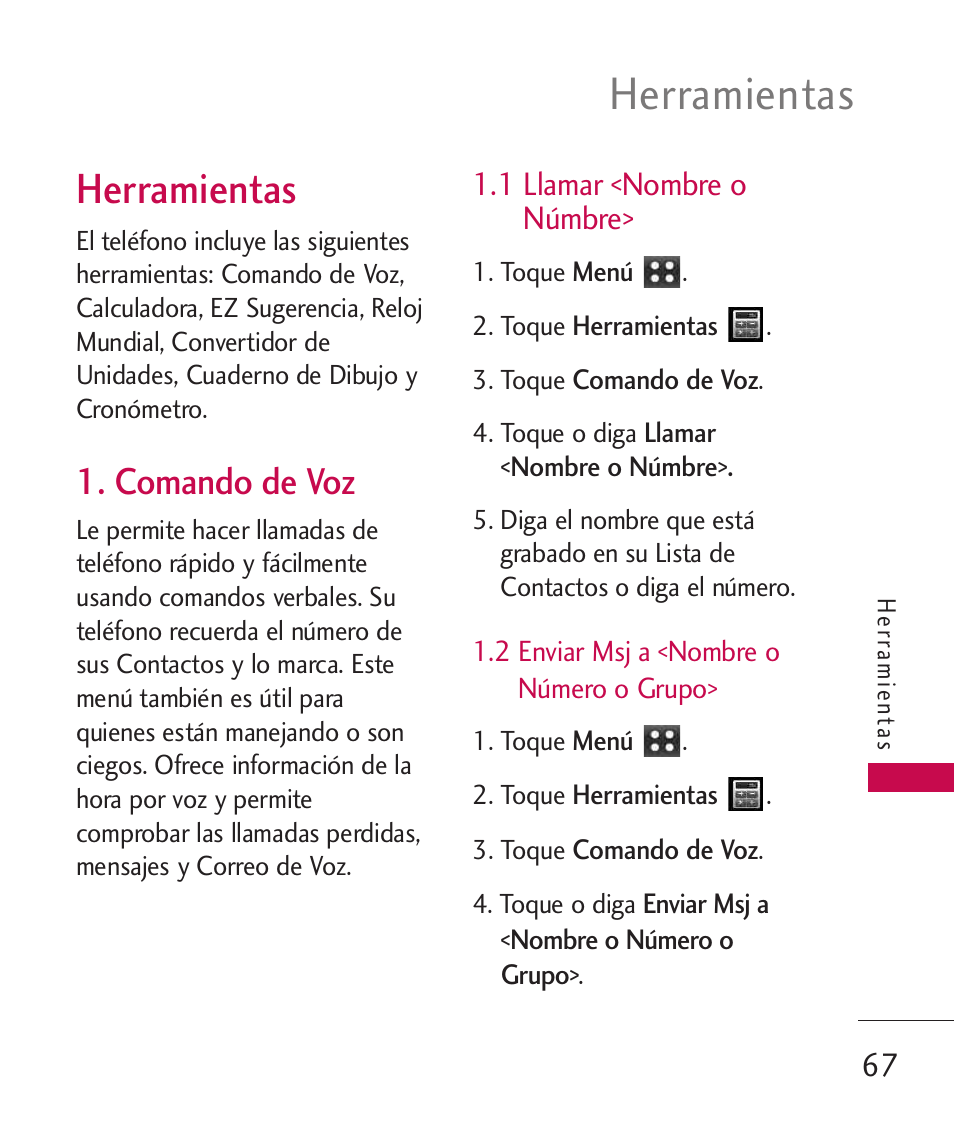 Herramientas

Herramientas

El teléfono incluye las siguientes herramientas: Comando de Voz, Calculadora, EZ Sugerencia, Reloj Mundial, Convertidor de Unidades, Cuaderno de Dibujo y Cronómetro.

1. Comando de Voz

Le permite hacer llamadas de teléfono rápido y fácilmente usando comandos verbales. Su teléfono recuerda el número de sus Contactos y lo marca. Este menú también es útil para quienes están manejando o son ciegos. Ofrece información de la hora por voz y permite comprobar las llamadas perdidas, mensajes y Correo de Voz.

1.1 Llamar <Nombre o Númbre>

1. Toque Menú .

2. Toque Herramientas .

3. Toque Comando de Voz.

4. Toque o diga Llamar <Nombre o Númbre>.

5. Diga el nombre que está grabado en su Lista de Contactos o diga el número.

1.2 Enviar Msj a <Nombre o Número o Grupo>

1. Toque Menú .

2. Toque Herramientas .

3. Toque Comando de Voz.

4. Toque o diga Enviar Msj a <Nombre o Número o Grupo>.

Herramientas

67